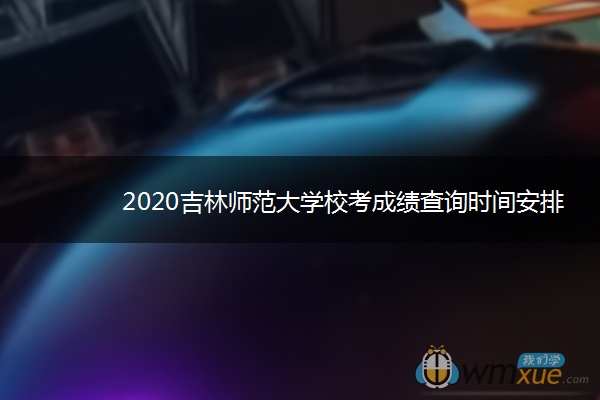 2020吉林师范大学校考成绩查询时间安排

我们学
wmxue.com